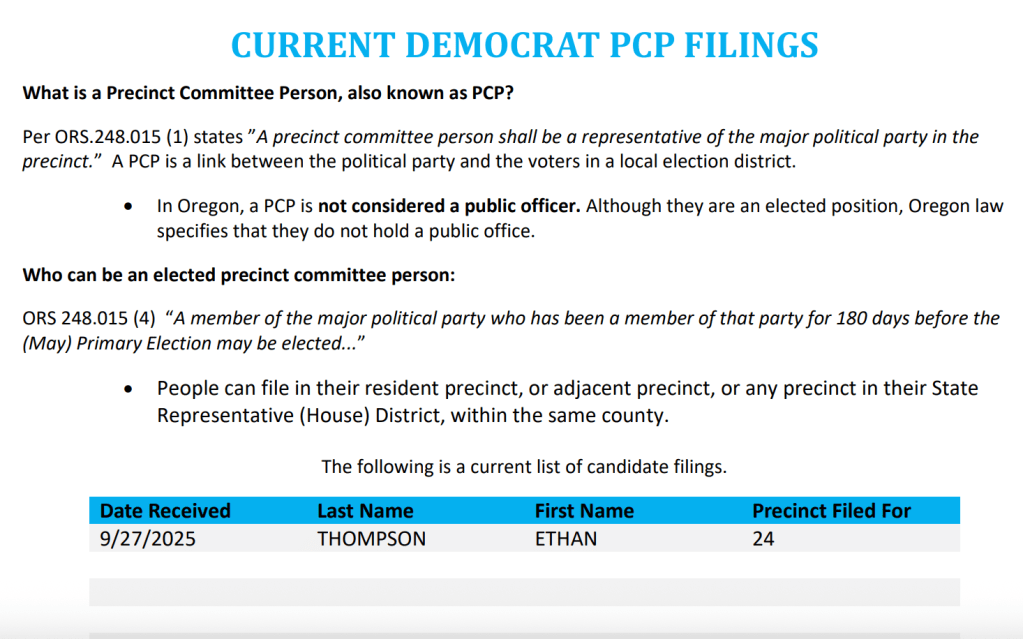 CURRENT DEMOCRAT PCP FILINGS

What is a Precinct Committee Person, also known as PCP?

Per ORS.248.015 (1) states "A precinct committee person shall be a representative of the major political party in the precinct." A PCP is a link between the political party and the voters in a local election district.

• In Oregon, a PCP is not considered a public officer. Although they are an elected position, Oregon law specifies that they do not hold a public office.

Who can be an elected precinct committee person:

ORS 248.015 (4) "A member of the major political party who has been a member of that party for 180 days before the (May) Primary Election may be elected..."

• People can file in their resident precinct, or adjacent precinct, or any precinct in their State Representative (House) District, within the same county.

The following is a current list of candidate filings.

| Date Received | Last Name | First Name | Precinct Filed For |
|---|---|---|---|
| 9/27/2025 | THOMPSON | ETHAN | 24 |